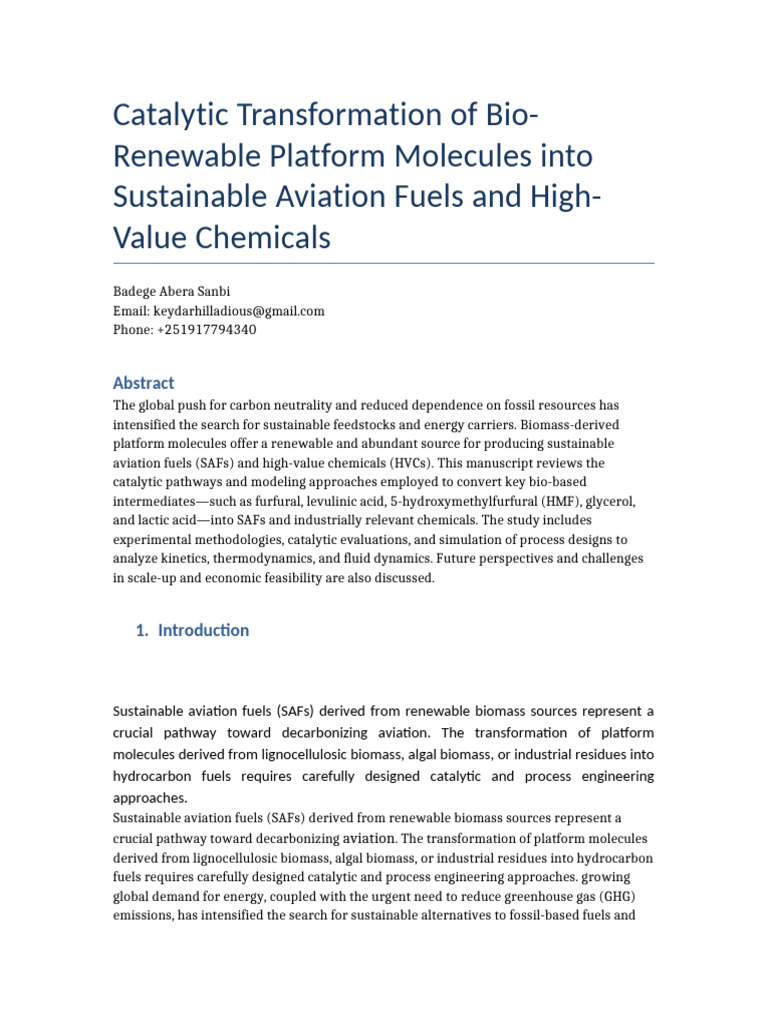 Catalytic Transformation of Bio-Renewable Platform Molecules into Sustainable Aviation Fuels and High-Value Chemicals

Badege Abera Sanbi
Email: keydarhilladious@gmail.com
Phone: +251917794340

Abstract
The global push for carbon neutrality and reduced dependence on fossil resources has intensified the search for sustainable feedstocks and energy carriers. Biomass-derived platform molecules offer a renewable and abundant source for producing sustainable aviation fuels (SAFs) and high-value chemicals (HVCs). This manuscript reviews the catalytic pathways and modeling approaches employed to convert key bio-based intermediates—such as furfural, levulinic acid, 5-hydroxymethylfurfural (HMF), glycerol, and lactic acid—into SAFs and industrially relevant chemicals. The study includes experimental methodologies, catalytic evaluations, and simulation of process designs to analyze kinetics, thermodynamics, and fluid dynamics. Future perspectives and challenges in scale-up and economic feasibility are also discussed.

1. Introduction

Sustainable aviation fuels (SAFs) derived from renewable biomass sources represent a crucial pathway toward decarbonizing aviation. The transformation of platform molecules derived from lignocellulosic biomass, algal biomass, or industrial residues into hydrocarbon fuels requires carefully designed catalytic and process engineering approaches.
Sustainable aviation fuels (SAFs) derived from renewable biomass sources represent a crucial pathway toward decarbonizing aviation. The transformation of platform molecules derived from lignocellulosic biomass, algal biomass, or industrial residues into hydrocarbon fuels requires carefully designed catalytic and process engineering approaches. growing global demand for energy, coupled with the urgent need to reduce greenhouse gas (GHG) emissions, has intensified the search for sustainable alternatives to fossil-based fuels and